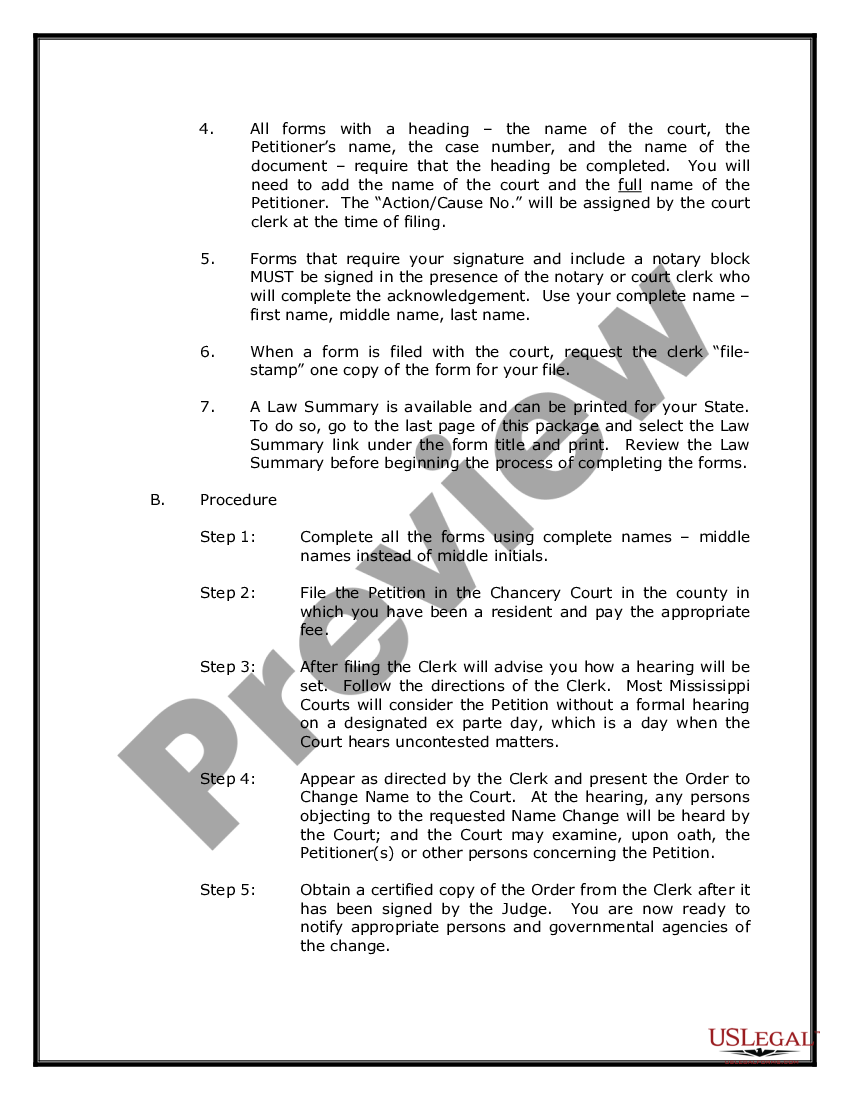 4. All forms with a heading – the name of the court, the Petitioner's name, the case number, and the name of the document – require that the heading be completed. You will need to add the name of the court and the full name of the Petitioner. The "Action/Cause No." will be assigned by the court clerk at the time of filing.

5. Forms that require your signature and include a notary block MUST be signed in the presence of the notary or court clerk who will complete the acknowledgement. Use your complete name – first name, middle name, last name.

6. When a form is filed with the court, request the clerk "file-stamp" one copy of the form for your file.

7. A Law Summary is available and can be printed for your State. To do so, go to the last page of this package and select the Law Summary link under the form title and print. Review the Law Summary before beginning the process of completing the forms.

B. Procedure

Step 1: Complete all the forms using complete names – middle names instead of middle initials.

Step 2: File the Petition in the Chancery Court in the county in which you have been a resident and pay the appropriate fee.

Step 3: After filing the Clerk will advise you how a hearing will be set. Follow the directions of the Clerk. Most Mississippi Courts will consider the Petition without a formal hearing on a designated ex parte day, which is a day when the Court hears uncontested matters.

Step 4: Appear as directed by the Clerk and present the Order to Change Name to the Court. At the hearing, any persons objecting to the requested Name Change will be heard by the Court; and the Court may examine, upon oath, the Petitioner(s) or other persons concerning the Petition.

Step 5: Obtain a certified copy of the Order from the Clerk after it has been signed by the Judge. You are now ready to notify appropriate persons and governmental agencies of the change.

Preview

USLEGAL